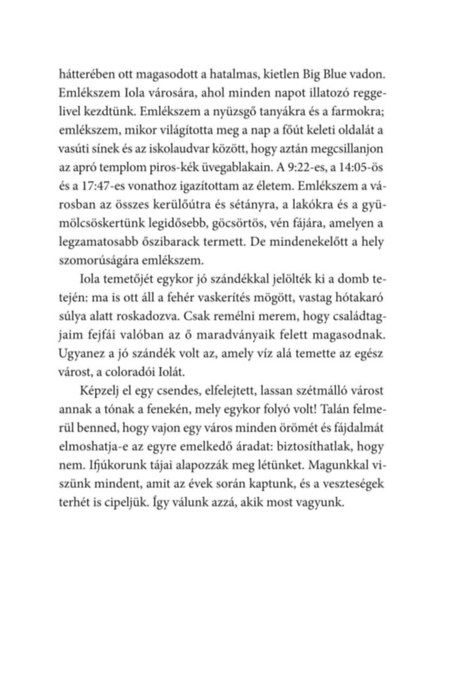 hátterében ott magasodott a hatalmas, kietlen Big Blue vadon. Emlékszem Iola városára, ahol minden napot illatozó reggelivel kezdtünk. Emlékszem a nyüzsgő tanyákra és a farmokra; emlékszem, mikor világította meg a nap a főút keleti oldalát a vasúti sínek és az iskolaudvar között, hogy aztán megcsillanjon az apró templom piros-kék üvegablakain. A 9:22-es, a 14:05-ös és a 17:47-es vonathoz igazítottam az életem. Emlékszem a városban az összes kerülőútra és sétányra, a lakókra és a gyümölcsöskertünk legidősebb, göcsörtös, vén fájára, amelyen a legzamatosabb őszibarack termett. De mindenekelőtt a hely szomorúságára emlékszem.

Iola temetőjét egykor jó szándékkal jelölték ki a domb tetején: ma is ott áll a fehér vaskerítés mögött, vastag hótakaró súlya alatt roskadozva. Csak remélni merem, hogy családtagjaim fejfái valóban az ő maradványaik felett magasodnak. Ugyanez a jó szándék volt az, amely víz alá temette az egész várost, a coloradói Iolát.

Képzelj el egy csendes, elfelejtett, lassan szétmálló várost annak a tónak a fenekén, mely egykor folyó volt! Talán felmerül benned, hogy vajon egy város minden örömét és fájdalmát elmoshatja-e az egyre emelkedő áradat: biztosíthatlak, hogy nem. Ifjúkorunk tájai alapozzák meg létünket. Magunkkal viszünk mindent, amit az évek során kaptunk, és a veszteségek terhét is cipeljük. Így válunk azzá, akik most vagyunk.